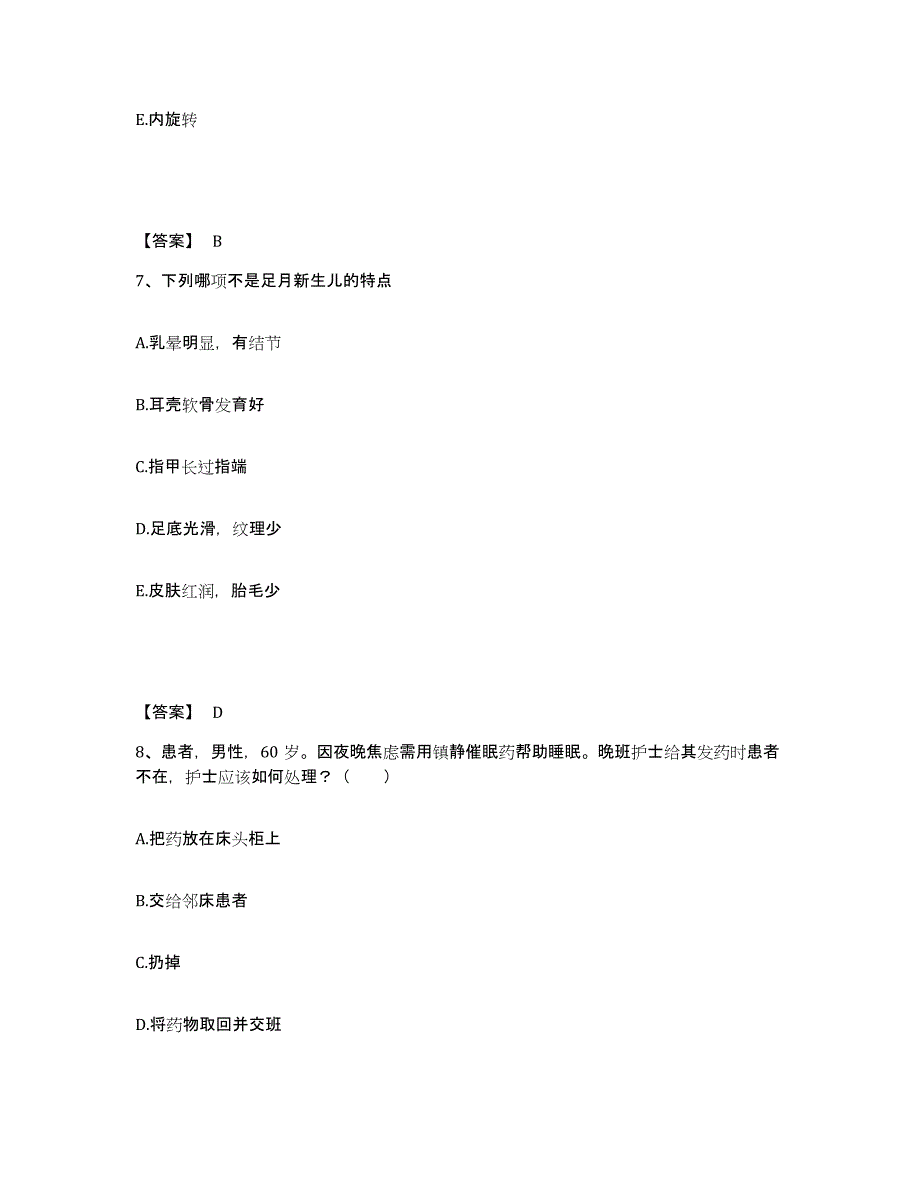 E.内旋转

【答案】 B

7、下列哪项不是足月新生儿的特点

A.乳晕明显，有结节

B.耳壳软骨发育好

C.指甲长过指端

D.足底光滑，纹理少

E.皮肤红润，胎毛少

【答案】 D

8、患者，男性，60 岁。因夜晚焦虑需用镇静催眠药帮助睡眠。晚班护士给其发药时患者不在，护士应该如何处理？（　　）

A.把药放在床头柜上

B.交给邻床患者

C.扔掉

D.将药物取回并交班